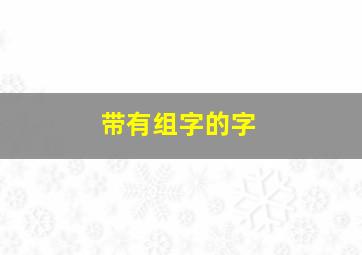 带有组字的字